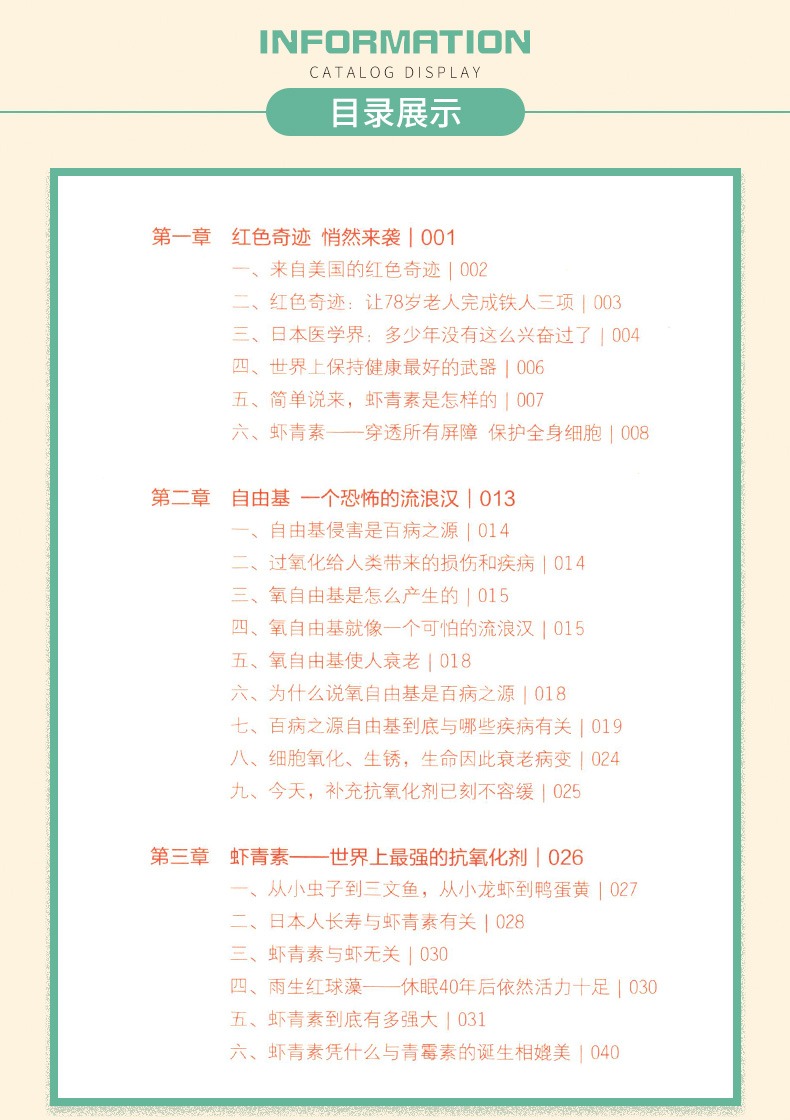 INFORMATION
CATALOG DISPLAY
目录展示

第一章　红色奇迹　悄然来袭 | 001
一、来自美国的红色奇迹 | 002
二、红色奇迹：让78岁老人完成铁人三项 | 003
三、日本医学界：多少年没有这么兴奋过了 | 004
四、世界上保持健康最好的武器 | 006
五、简单说来，虾青素是怎样的 | 007
六、虾青素——穿透所有屏障　保护全身细胞 | 008

第二章　自由基　一个恐怖的流浪汉 | 013
一、自由基侵害是百病之源 | 014
二、过氧化给人类带来的损伤和疾病 | 014
三、氧自由基是怎么产生的 | 015
四、氧自由基就像一个可怕的流浪汉 | 015
五、氧自由基使人衰老 | 018
六、为什么说氧自由基是百病之源 | 018
七、百病之源自由基到底与哪些疾病有关 | 019
八、细胞氧化、生锈，生命因此衰老病变 | 024
九、今天，补充抗氧化剂已刻不容缓 | 025

第三章　虾青素——世界上最强的抗氧化剂 | 026
一、从小虫子到三文鱼，从小龙虾到鸭蛋黄 | 027
二、日本人长寿与虾青素有关 | 028
三、虾青素与虾无关 | 030
四、雨生红球藻——休眠40年后依然活力十足 | 030
五、虾青素到底有多强大 | 031
六、虾青素凭什么与青霉素的诞生相媲美 | 040